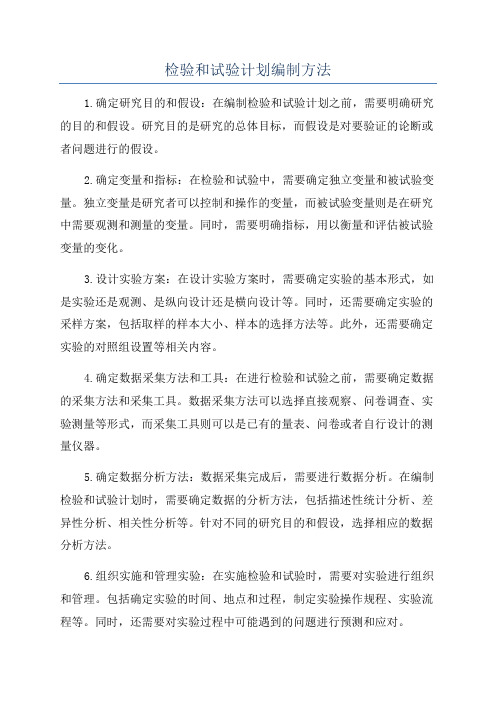 检验和试验计划编制方法

1.确定研究目的和假设：在编制检验和试验计划之前，需要明确研究的目的和假设。研究目的是研究的总体目标，而假设是对要验证的论断或者问题进行的假设。

2.确定变量和指标：在检验和试验中，需要确定独立变量和被试验变量。独立变量是研究者可以控制和操作的变量，而被试验变量则是在研究中需要观测和测量的变量。同时，需要明确指标，用以衡量和评估被试验变量的变化。

3.设计实验方案：在设计实验方案时，需要确定实验的基本形式，如是实验还是观测、是纵向设计还是横向设计等。同时，还需要确定实验的采样方案，包括取样的样本大小、样本的选择方法等。此外，还需要确定实验的对照组设置等相关内容。

4.确定数据采集方法和工具：在进行检验和试验之前，需要确定数据的采集方法和采集工具。数据采集方法可以选择直接观察、问卷调查、实验测量等形式，而采集工具则可以是已有的量表、问卷或者自行设计的测量仪器。

5.确定数据分析方法：数据采集完成后，需要进行数据分析。在编制检验和试验计划时，需要确定数据的分析方法，包括描述性统计分析、差异性分析、相关性分析等。针对不同的研究目的和假设，选择相应的数据分析方法。

6.组织实施和管理实验：在实施检验和试验时，需要对实验进行组织和管理。包括确定实验的时间、地点和过程，制定实验操作规程、实验流程等。同时，还需要对实验过程中可能遇到的问题进行预测和应对。